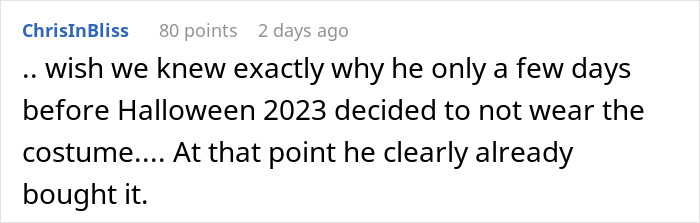 ChrisInBliss 80 points 2 days ago

.. wish we knew exactly why he only a few days before Halloween 2023 decided to not wear the costume.... At that point he clearly already bought it.